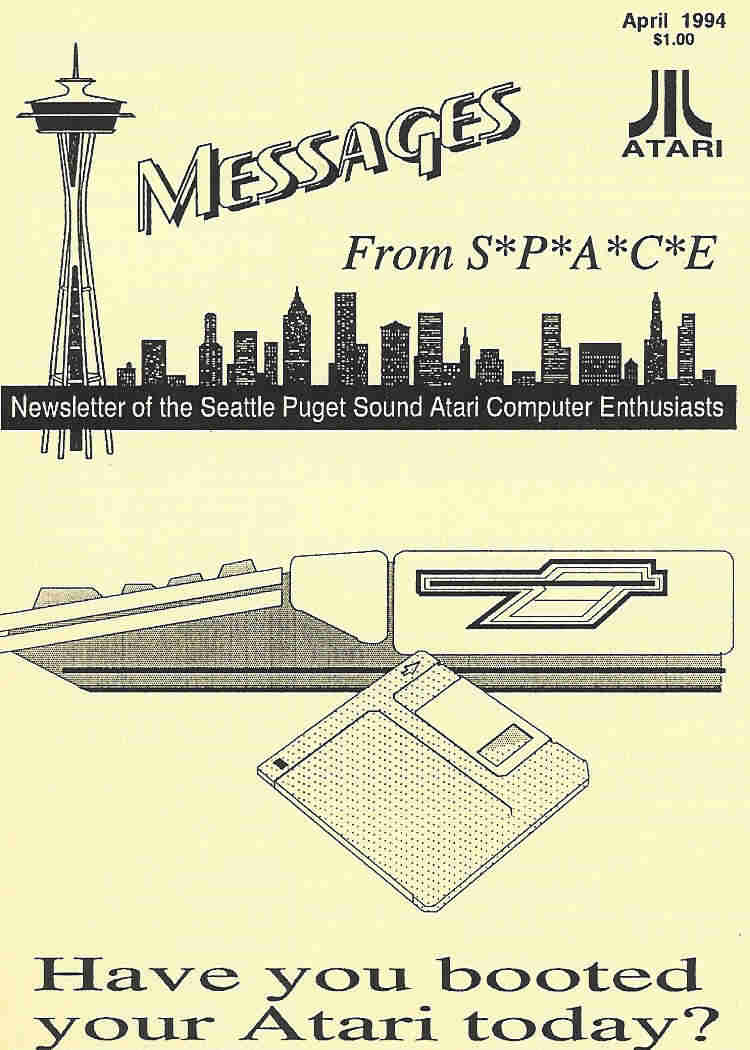 April 1994
$1.00

ATARI

MESSAGES

From S*P*A*C*E

Newsletter of the Seattle Puget Sound Atari Computer Enthusiasts

Have you booted your Atari today?